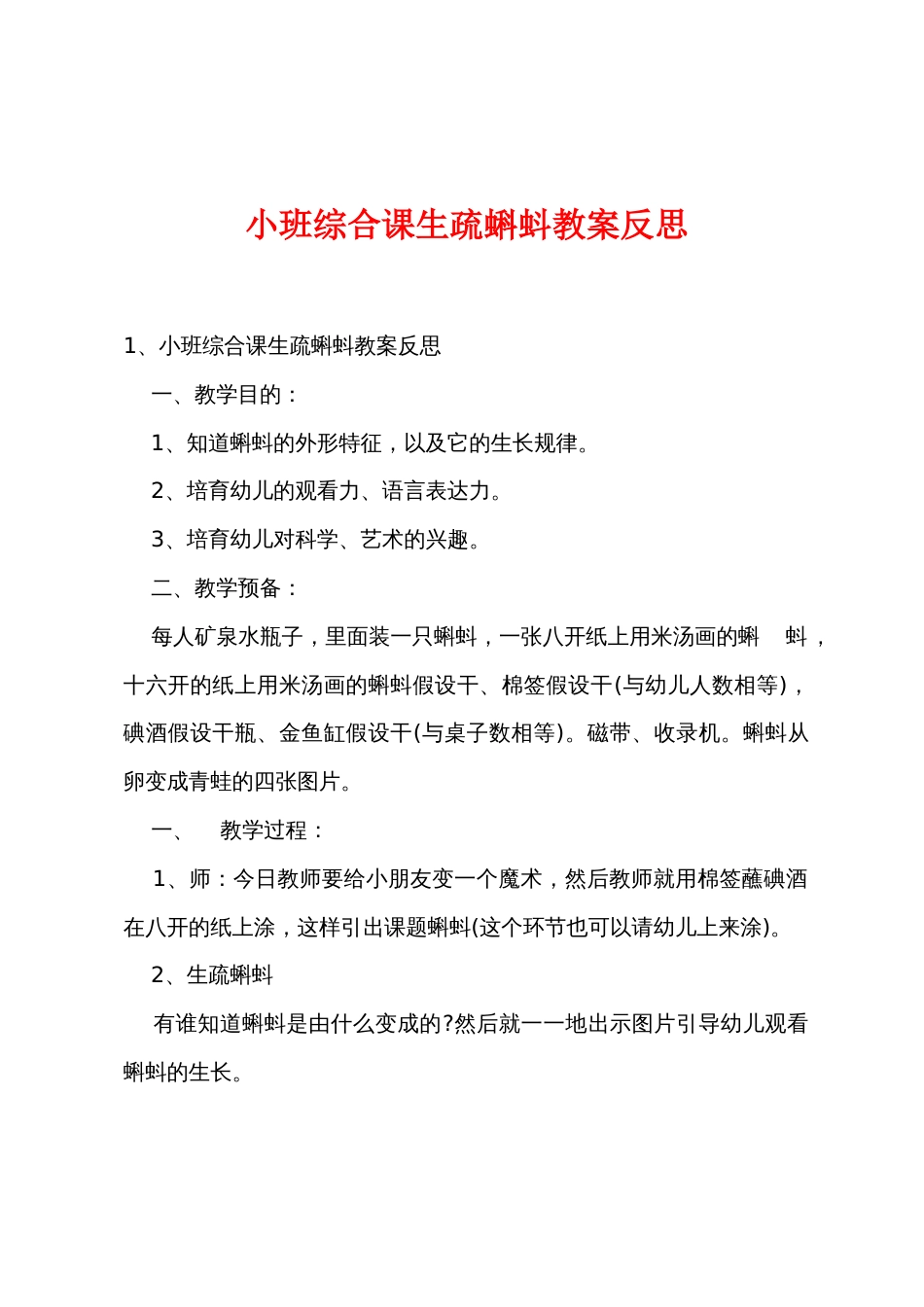 小班综合课生疏蝌蚪教案反思

1、小班综合课生疏蝌蚪教案反思

一、教学目的：

1、知道蝌蚪的外形特征，以及它的生长规律。

2、培育幼儿的观看力、语言表达力。

3、培育幼儿对科学、艺术的兴趣。

二、教学预备：

每人矿泉水瓶子，里面装一只蝌蚪，一张八开纸上用米汤画的蝌 蚪，十六开的纸上用米汤画的蝌蚪假设干、棉签假设干(与幼儿人数相等)，碘酒假设干瓶、金鱼缸假设干(与桌子数相等)。磁带、收录机。蝌蚪从卵变成青蛙的四张图片。

一、 教学过程：

1、师：今日教师要给小朋友变一个魔术，然后教师就用棉签蘸碘酒在八开的纸上涂，这样引出课题蝌蚪(这个环节也可以请幼儿上来涂)。

2、生疏蝌蚪

有谁知道蝌蚪是由什么变成的?然后就一一地出示图片引导幼儿观看蝌蚪的生长。